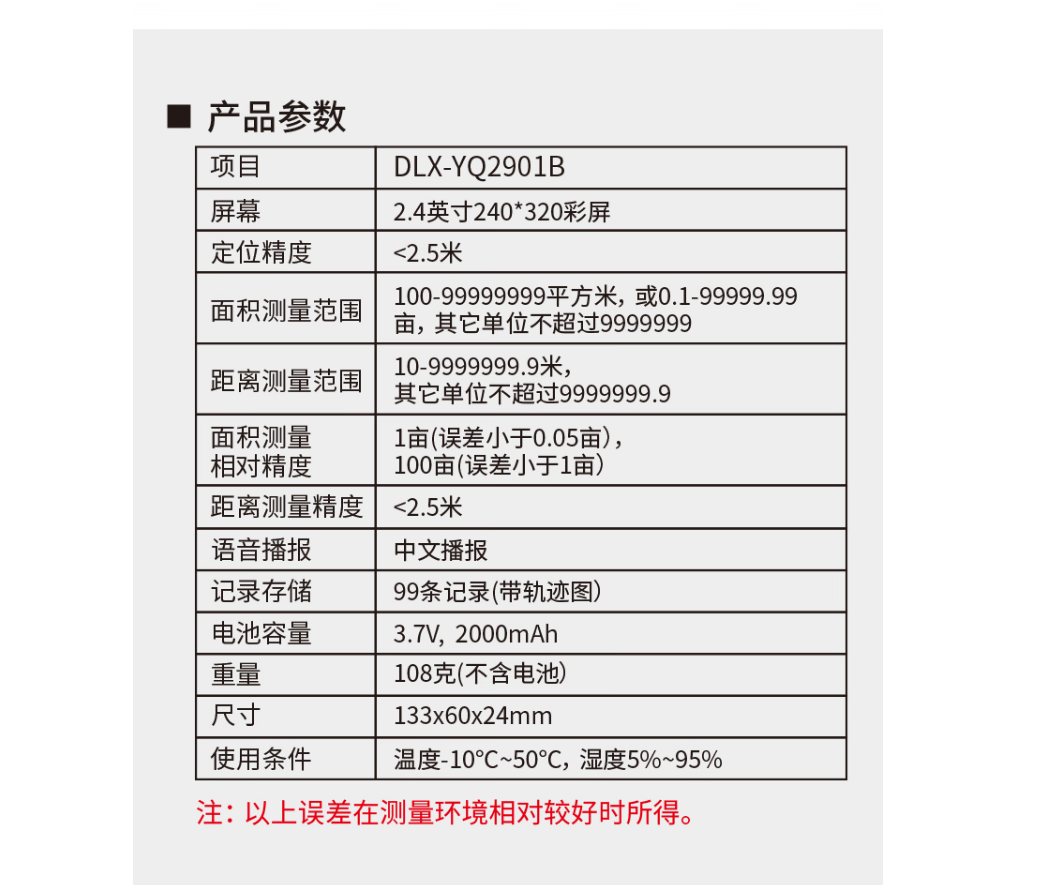 ■ 产品参数

| 项目 | DLX-YQ2901B |
|---|---|
| 屏幕 | 2.4英寸240*320彩屏 |
| 定位精度 | <2.5米 |
| 面积测量范围 | 100-99999999平方米，或0.1-99999.99亩，其它单位不超过9999999 |
| 距离测量范围 | 10-9999999.9米，其它单位不超过9999999.9 |
| 面积测量相对精度 | 1亩(误差小于0.05亩)，100亩(误差小于1亩) |
| 距离测量精度 | <2.5米 |
| 语音播报 | 中文播报 |
| 记录存储 | 99条记录(带轨迹图) |
| 电池容量 | 3.7V，2000mAh |
| 重量 | 108克(不含电池) |
| 尺寸 | 133x60x24mm |
| 使用条件 | 温度-10°C~50°C，湿度5%~95% |

注：以上误差在测量环境相对较好时所得。